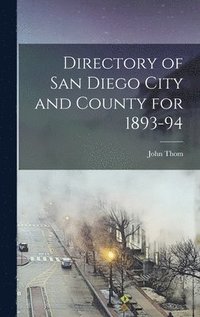 Directory of San Diego City and County for 1893-94

John Thom